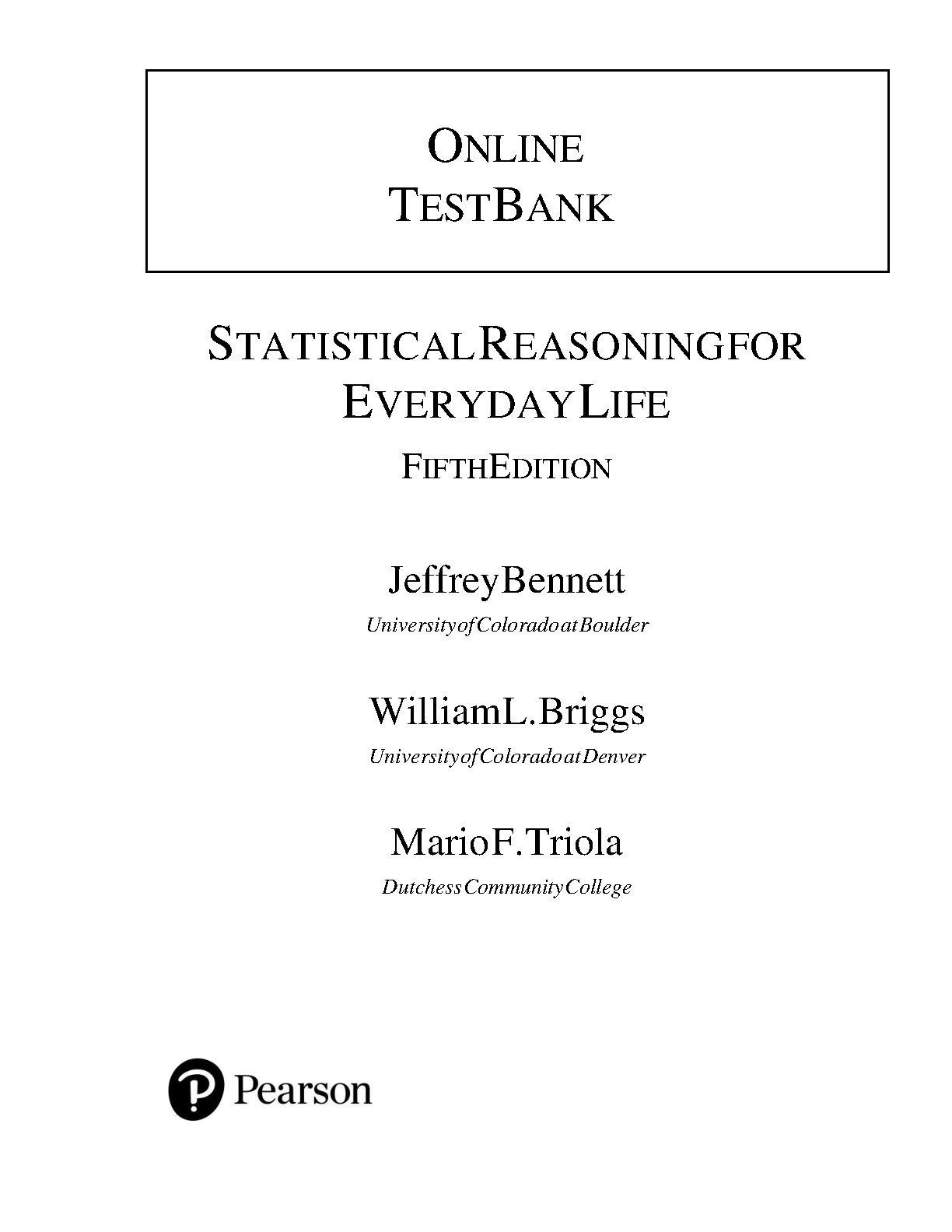 ONLINE
TESTBANK

STATISTICALREASONINGFOR
EVERYDAYLIFE

FIFTHEDITION

JeffreyBennett
UniversityofColoradoatBoulder

WilliamL.Briggs
UniversityofColoradoatDenver

MarioF.Triola
DutchessCommunityCollege

Pearson